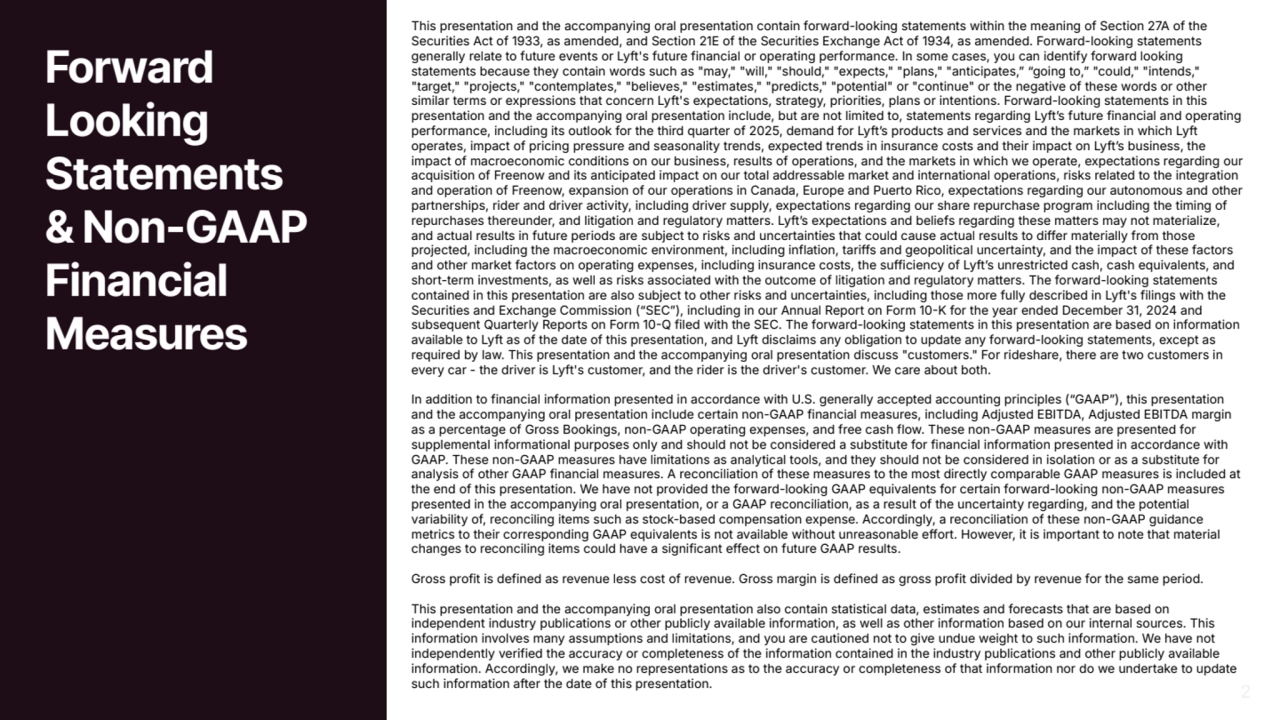 Forward Looking Statements & Non-GAAP Financial Measures

This presentation and the accompanying oral presentation contain forward-looking statements within the meaning of Section 27A of the Securities Act of 1933, as amended, and Section 21E of the Securities Exchange Act of 1934, as amended. Forward-looking statements generally relate to future events or Lyft's future financial or operating performance. In some cases, you can identify forward looking statements because they contain words such as "may," "will," "should," "expects," "plans," "anticipates," "going to," "could," "intends," "target," "projects," "contemplates," "believes," "estimates," "predicts," "potential" or "continue" or the negative of these words or other similar terms or expressions that concern Lyft's expectations, strategy, priorities, plans or intentions. Forward-looking statements in this presentation and the accompanying oral presentation include, but are not limited to, statements regarding Lyft's future financial and operating performance, including its outlook for the third quarter of 2025, demand for Lyft's products and services and the markets in which Lyft operates, impact of pricing pressure and seasonality trends, expected trends in insurance costs and their impact on Lyft's business, the impact of macroeconomic conditions on our business, results of operations, and the markets in which we operate, expectations regarding our acquisition of Freenow and its anticipated impact on our total addressable market and international operations, risks related to the integration and operation of Freenow, expansion of our operations in Canada, Europe and Puerto Rico, expectations regarding our autonomous and other partnerships, rider and driver activity, including driver supply, expectations regarding our share repurchase program including the timing of repurchases thereunder, and litigation and regulatory matters. Lyft's expectations and beliefs regarding these matters may not materialize, and actual results in future periods are subject to risks and uncertainties that could cause actual results to differ materially from those projected, including the macroeconomic environment, including inflation, tariffs and geopolitical uncertainty, and the impact of these factors and other market factors on operating expenses, including insurance costs, the sufficiency of Lyft's unrestricted cash, cash equivalents, and short-term investments, as well as risks associated with the outcome of litigation and regulatory matters. The forward-looking statements contained in this presentation are also subject to other risks and uncertainties, including those more fully described in Lyft's filings with the Securities and Exchange Commission ("SEC"), including in our Annual Report on Form 10-K for the year ended December 31, 2024 and subsequent Quarterly Reports on Form 10-Q filed with the SEC. The forward-looking statements in this presentation are based on information available to Lyft as of the date of this presentation, and Lyft disclaims any obligation to update any forward-looking statements, except as required by law. This presentation and the accompanying oral presentation discuss "customers." For rideshare, there are two customers in every car - the driver is Lyft's customer, and the rider is the driver's customer. We care about both.

In addition to financial information presented in accordance with U.S. generally accepted accounting principles ("GAAP"), this presentation and the accompanying oral presentation include certain non-GAAP financial measures, including Adjusted EBITDA, Adjusted EBITDA margin as a percentage of Gross Bookings, non-GAAP operating expenses, and free cash flow. These non-GAAP measures are presented for supplemental informational purposes only and should not be considered a substitute for financial information presented in accordance with GAAP. These non-GAAP measures have limitations as analytical tools, and they should not be considered in isolation or as a substitute for analysis of other GAAP financial measures. A reconciliation of these measures to the most directly comparable GAAP measures is included at the end of this presentation. We have not provided the forward-looking GAAP equivalents for certain forward-looking non-GAAP measures presented in the accompanying oral presentation, or a GAAP reconciliation, as a result of the uncertainty regarding, and the potential variability of, reconciling items such as stock-based compensation expense. Accordingly, a reconciliation of these non-GAAP guidance metrics to their corresponding GAAP equivalents is not available without unreasonable effort. However, it is important to note that material changes to reconciling items could have a significant effect on future GAAP results.

Gross profit is defined as revenue less cost of revenue. Gross margin is defined as gross profit divided by revenue for the same period.

This presentation and the accompanying oral presentation also contain statistical data, estimates and forecasts that are based on independent industry publications or other publicly available information, as well as other information based on our internal sources. This information involves many assumptions and limitations, and you are cautioned not to give undue weight to such information. We have not independently verified the accuracy or completeness of the information contained in the industry publications and other publicly available information. Accordingly, we make no representations as to the accuracy or completeness of that information nor do we undertake to update such information after the date of this presentation.

2